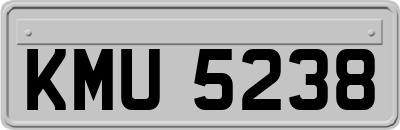 KMU 5238